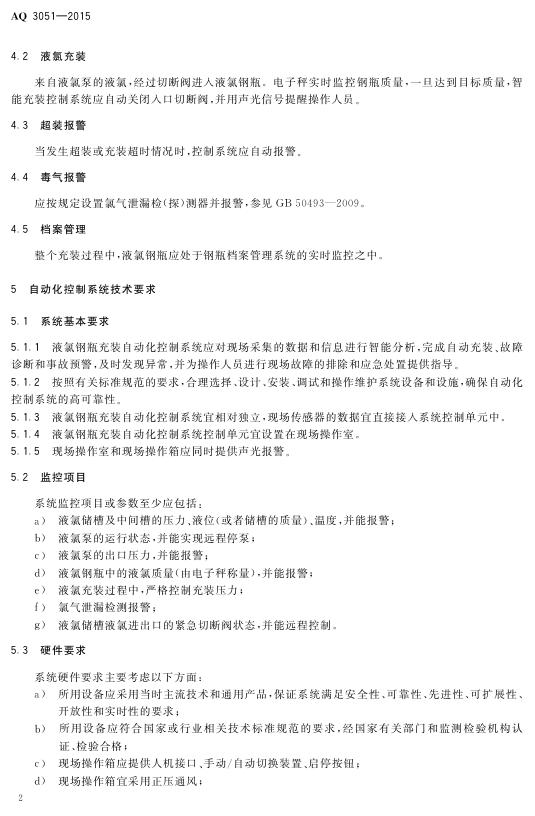 AQ 3051—2015

4.2 液氯充装

来自液氯泵的液氯，经过切断阀进入液氯钢瓶。电子秤实时监控钢瓶质量，一旦达到目标质量，智能充装控制系统应自动关闭入口切断阀，并用声光信号提醒操作人员。

4.3 超装报警

当发生超装或充装超时情况时，控制系统应自动报警。

4.4 毒气报警

应按规定设置氯气泄漏检(探)测器并报警，参见 GB 50493—2009。

4.5 档案管理

整个充装过程中，液氯钢瓶应处于钢瓶档案管理系统的实时监控之中。

5 自动化控制系统技术要求

5.1 系统基本要求

5.1.1 液氯钢瓶充装自动化控制系统应对现场采集的数据和信息进行智能分析，完成自动充装、故障诊断和事故预警，及时发现异常，并为操作人员进行现场故障的排除和应急处置提供指导。

5.1.2 按照有关标准规范的要求，合理选择、设计、安装、调试和操作维护系统设备和设施，确保自动化控制系统的高可靠性。

5.1.3 液氯钢瓶充装自动化控制系统宜相对独立，现场传感器的数据宜直接接入系统控制单元中。

5.1.4 液氯钢瓶充装自动化控制系统控制单元宜设置在现场操作室。

5.1.5 现场操作室和现场操作箱应同时提供声光报警。

5.2 监控项目

系统监控项目或参数至少应包括：

a) 液氯储槽及中间槽的压力、液位(或者储槽的质量)、温度，并能报警；

b) 液氯泵的运行状态，并能实现远程停泵；

c) 液氯泵的出口压力，并能报警；

d) 液氯钢瓶中的液氯质量(由电子秤称量)，并能报警；

e) 液氯充装过程中，严格控制充装压力；

f) 氯气泄漏检测报警；

g) 液氯储槽液氯进出口的紧急切断阀状态，并能远程控制。

5.3 硬件要求

系统硬件要求主要考虑以下方面：

a) 所用设备应采用当时主流技术和通用产品，保证系统满足安全性、可靠性、先进性、可扩展性、开放性和实时性的要求；

b) 所用设备应符合国家或行业相关技术标准规范的要求，经国家有关部门和监测检验机构认证、检验合格；

c) 现场操作箱应提供人机接口、手动/自动切换装置、启停按钮；

d) 现场操作箱宜采用正压通风；

2